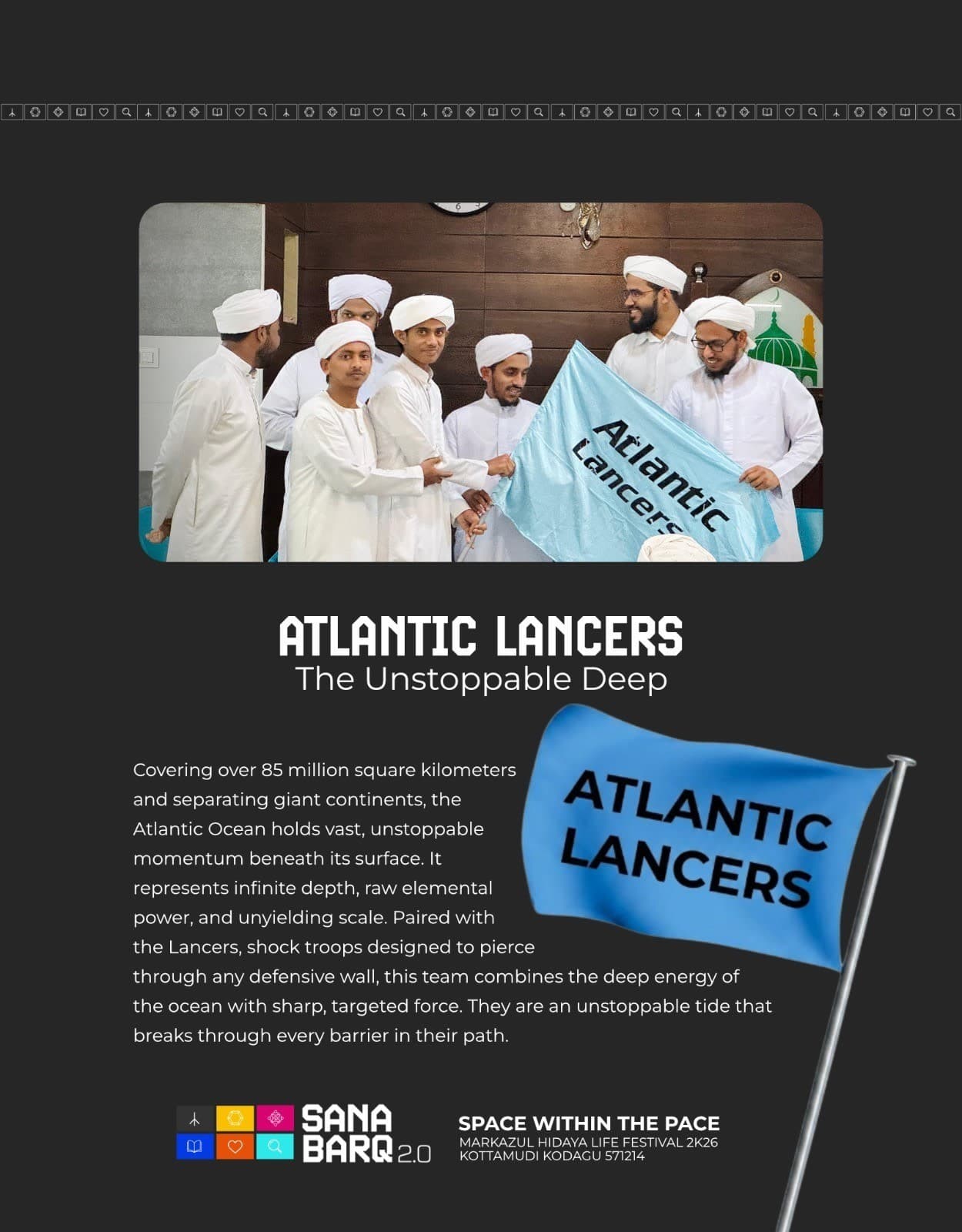 Atlantic Lancers

ATLANTIC LANCERS
The Unstoppable Deep

ATLANTIC LANCERS

Covering over 85 million square kilometers and separating giant continents, the Atlantic Ocean holds vast, unstoppable momentum beneath its surface. It represents infinite depth, raw elemental power, and unyielding scale. Paired with the Lancers, shock troops designed to pierce through any defensive wall, this team combines the deep energy of the ocean with sharp, targeted force. They are an unstoppable tide that breaks through every barrier in their path.

SANA BARQ 2.0

SPACE WITHIN THE PACE
MARKAZUL HIDAYA LIFE FESTIVAL 2K26
KOTTAMUDI KODAGU 571214